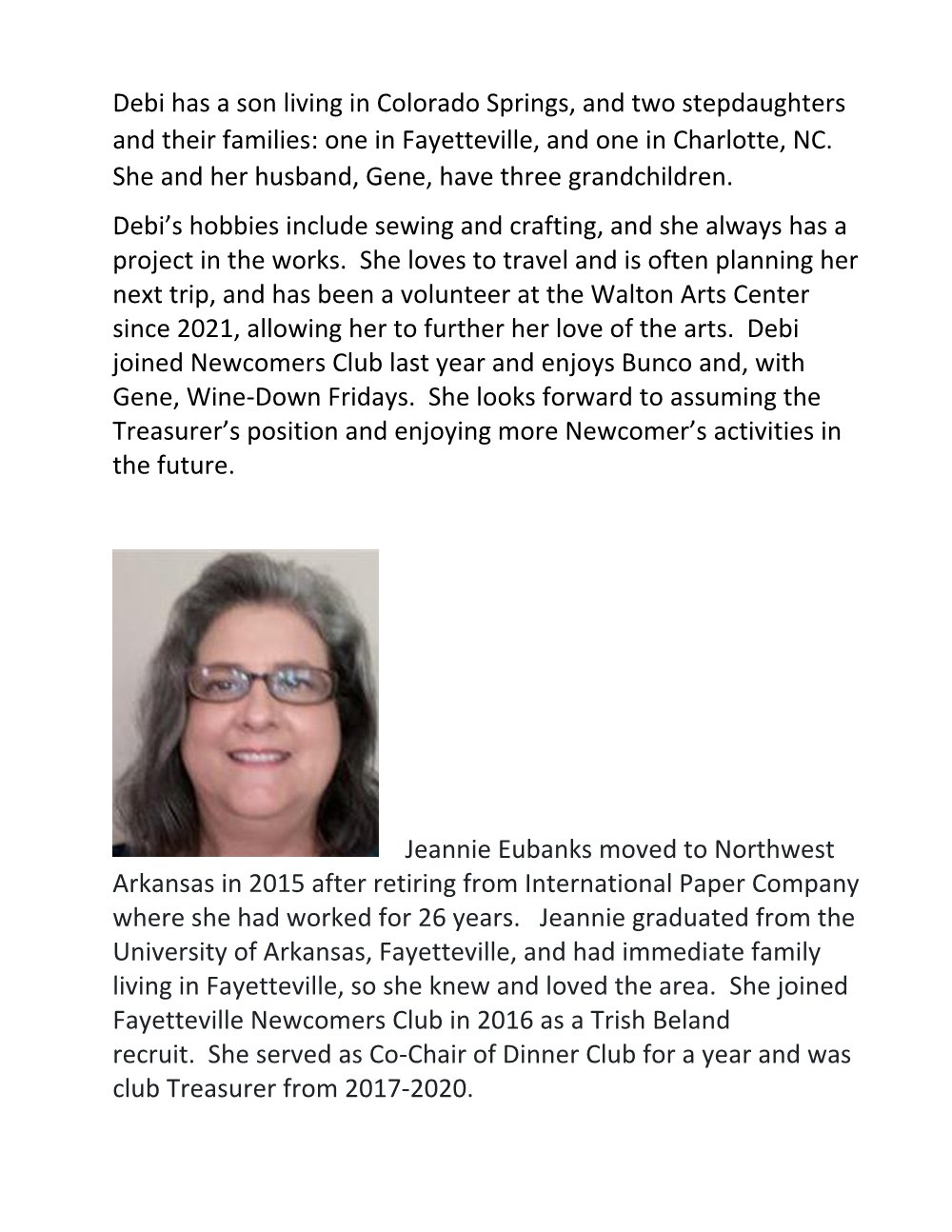 Debi has a son living in Colorado Springs, and two stepdaughters and their families: one in Fayetteville, and one in Charlotte, NC. She and her husband, Gene, have three grandchildren.

Debi's hobbies include sewing and crafting, and she always has a project in the works. She loves to travel and is often planning her next trip, and has been a volunteer at the Walton Arts Center since 2021, allowing her to further her love of the arts. Debi joined Newcomers Club last year and enjoys Bunco and, with Gene, Wine-Down Fridays. She looks forward to assuming the Treasurer's position and enjoying more Newcomer's activities in the future.

Jeannie Eubanks moved to Northwest Arkansas in 2015 after retiring from International Paper Company where she had worked for 26 years. Jeannie graduated from the University of Arkansas, Fayetteville, and had immediate family living in Fayetteville, so she knew and loved the area. She joined Fayetteville Newcomers Club in 2016 as a Trish Beland recruit. She served as Co-Chair of Dinner Club for a year and was club Treasurer from 2017-2020.